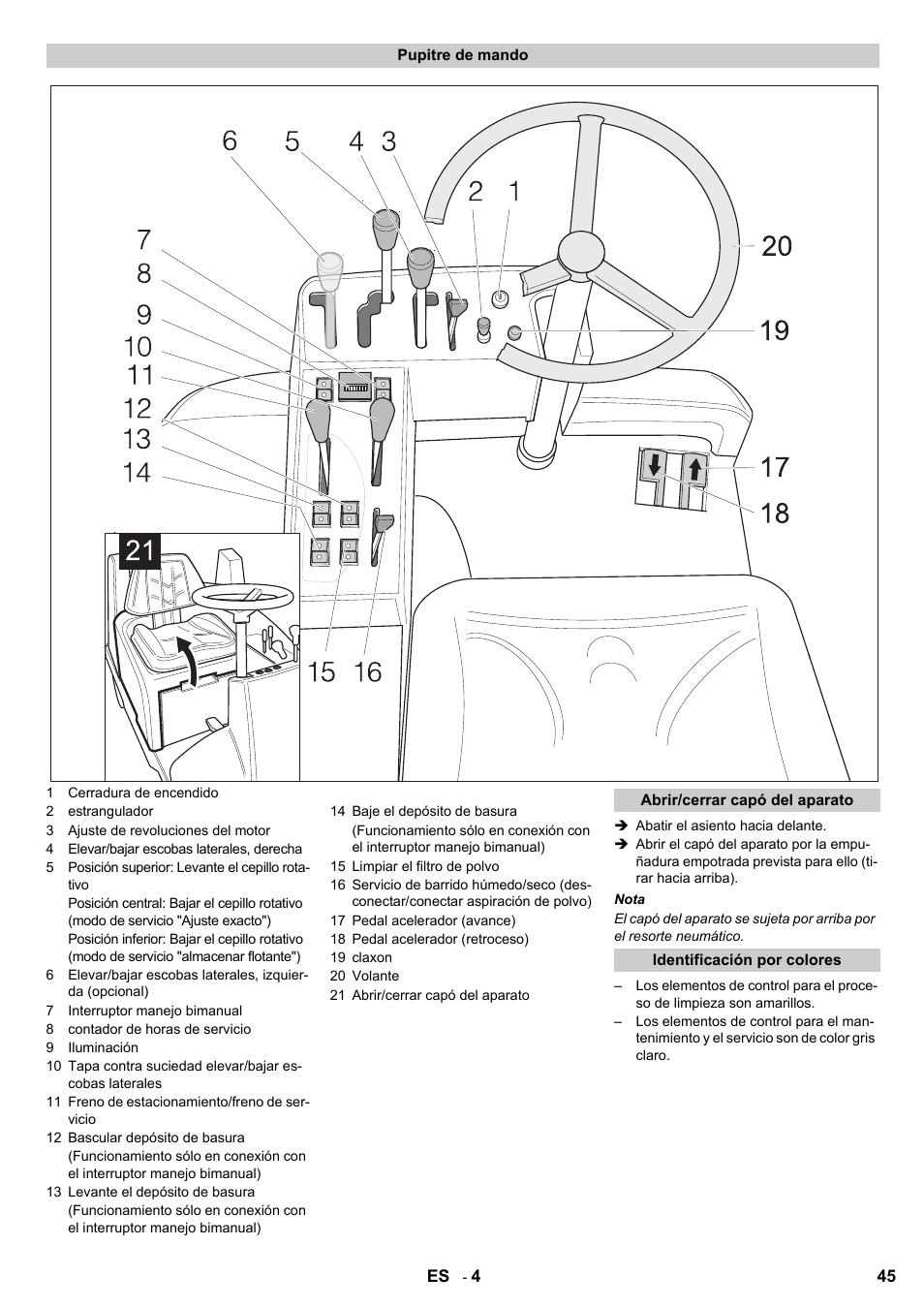 Pupitre de mando

6 5 4 3 2 1 7 8 9 10 11 12 13 14 20 19 17 18 21 15 16

1 Cerradura de encendido
2 estrangulador
3 Ajuste de revoluciones del motor
4 Elevar/bajar escobas laterales, derecha
5 Posición superior: Levante el cepillo rotativo
Posición central: Bajar el cepillo rotativo (modo de servicio "Ajuste exacto")
Posición inferior: Bajar el cepillo rotativo (modo de servicio "almacenar flotante")
6 Elevar/bajar escobas laterales, izquierda (opcional)
7 Interruptor manejo bimanual
8 contador de horas de servicio
9 Iluminación
10 Tapa contra suciedad elevar/bajar escobas laterales
11 Freno de estacionamiento/freno de servicio
12 Bascular depósito de basura (Funcionamiento sólo en conexión con el interruptor manejo bimanual)
13 Levante el depósito de basura (Funcionamiento sólo en conexión con el interruptor manejo bimanual)
14 Baje el depósito de basura (Funcionamiento sólo en conexión con el interruptor manejo bimanual)
15 Limpiar el filtro de polvo
16 Servicio de barrido húmedo/seco (desconectar/conectar aspiración de polvo)
17 Pedal acelerador (avance)
18 Pedal acelerador (retroceso)
19 claxon
20 Volante
21 Abrir/cerrar capó del aparato

Abrir/cerrar capó del aparato

➔ Abatir el asiento hacia delante.
➔ Abrir el capó del aparato por la empuñadura empotrada prevista para ello (tirar hacia arriba).

Nota
El capó del aparato se sujeta por arriba por el resorte neumático.

Identificación por colores

– Los elementos de control para el proceso de limpieza son amarillos.
– Los elementos de control para el mantenimiento y el servicio son de color gris claro.

ES - 4 45